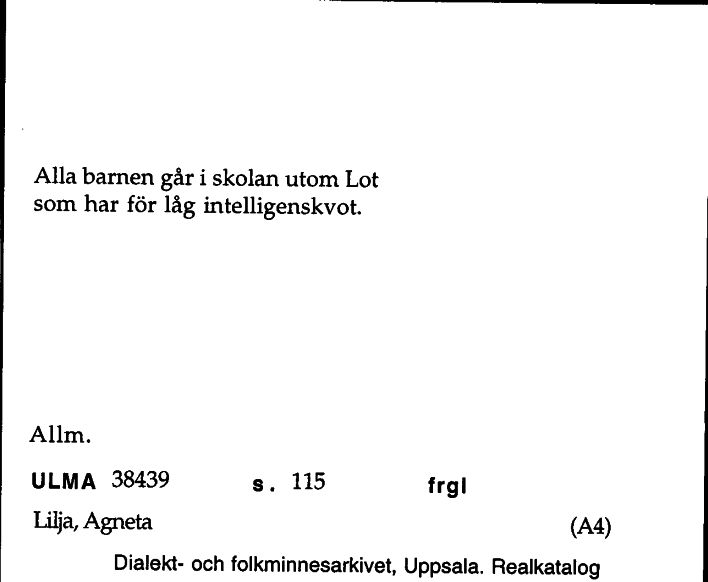 Alla barnen går i skolan utom Lot som har för låg intelligenskvot.

Allm.

ULMA 38439 s. 115 frgl

Lilja, Agneta (A4)

Dialekt- och folkminnesarkivet, Uppsala. Realkatalog